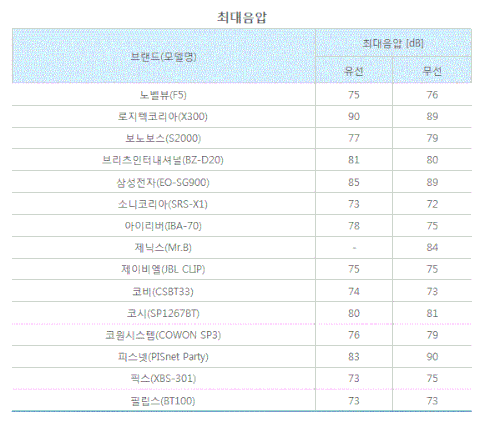 최대음압

| 브랜드(모델명) | 최대음압 [dB] | |
|---|---|---|
| | 유선 | 무선 |
| 노벨뷰(F5) | 75 | 76 |
| 로지텍코리아(X300) | 90 | 89 |
| 보노보스(S2000) | 77 | 79 |
| 브리츠인터내셔널(BZ-D20) | 81 | 80 |
| 삼성전자(EO-SG900) | 85 | 89 |
| 소니코리아(SRS-X1) | 73 | 72 |
| 아이리버(IBA-70) | 78 | 75 |
| 제닉스(Mr.B) | - | 84 |
| 제이비엘(JBL CLIP) | 75 | 75 |
| 코비(CSBT33) | 74 | 73 |
| 코시(SP1267BT) | 80 | 81 |
| 코원시스템(COWON SP3) | 76 | 79 |
| 피스넷(PISnet Party) | 83 | 90 |
| 픽스(XBS-301) | 73 | 75 |
| 필립스(BT100) | 73 | 73 |